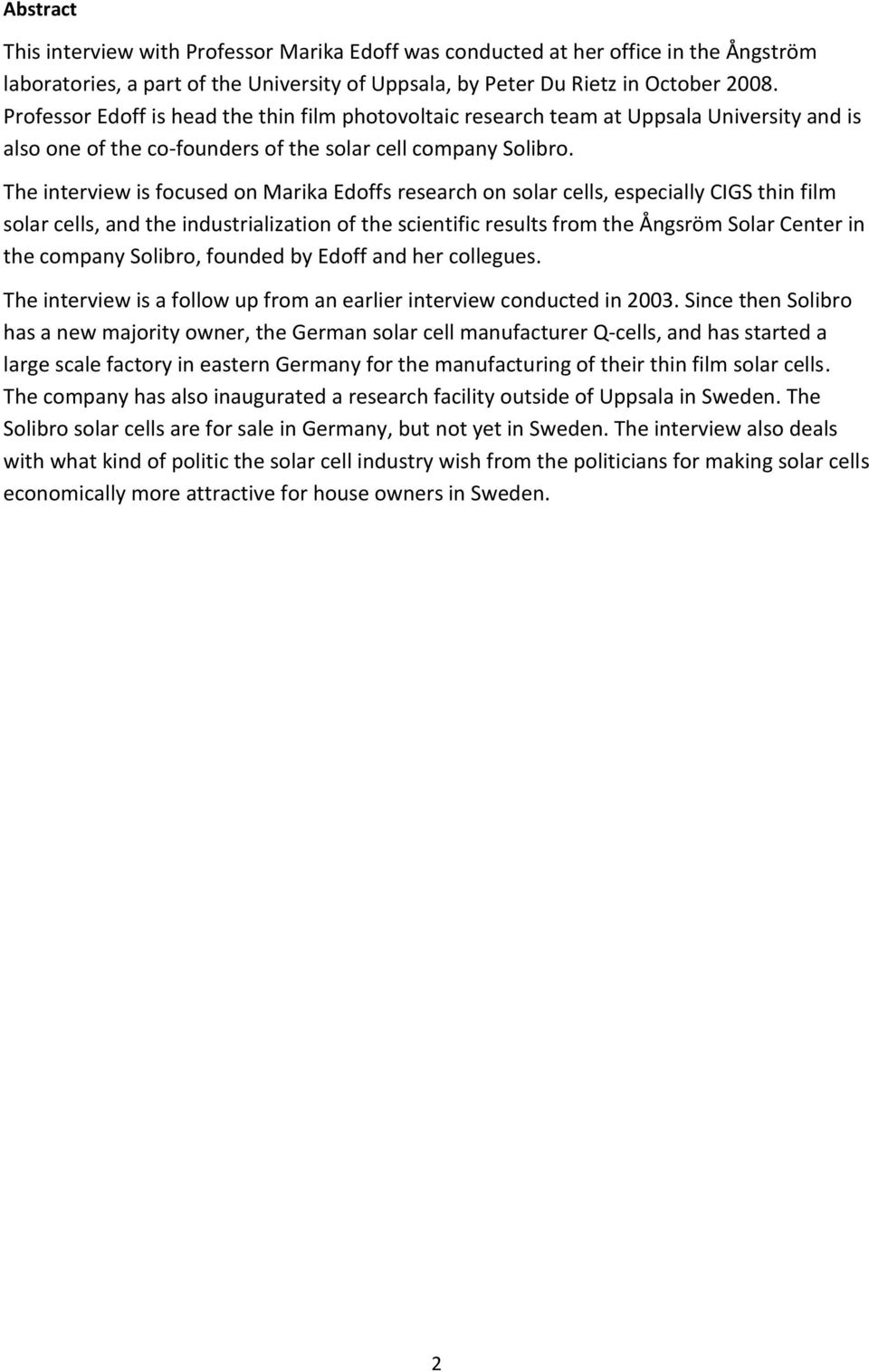 **Abstract**

This interview with Professor Marika Edoff was conducted at her office in the Ångström laboratories, a part of the University of Uppsala, by Peter Du Rietz in October 2008. Professor Edoff is head the thin film photovoltaic research team at Uppsala University and is also one of the co-founders of the solar cell company Solibro.

The interview is focused on Marika Edoffs research on solar cells, especially CIGS thin film solar cells, and the industrialization of the scientific results from the Ångsröm Solar Center in the company Solibro, founded by Edoff and her collegues.

The interview is a follow up from an earlier interview conducted in 2003. Since then Solibro has a new majority owner, the German solar cell manufacturer Q-cells, and has started a large scale factory in eastern Germany for the manufacturing of their thin film solar cells. The company has also inaugurated a research facility outside of Uppsala in Sweden. The Solibro solar cells are for sale in Germany, but not yet in Sweden. The interview also deals with what kind of politic the solar cell industry wish from the politicians for making solar cells economically more attractive for house owners in Sweden.

2